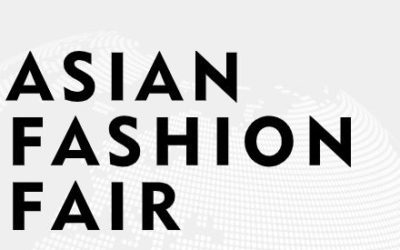 ASIAN
FASHION
FAIR